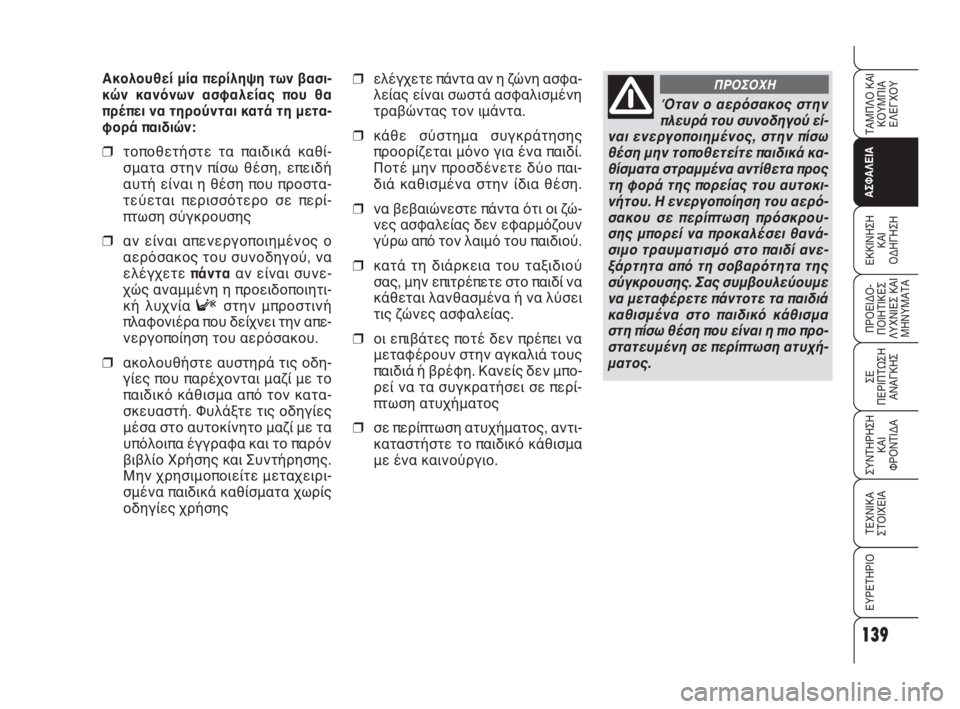 Ακολουθεί μία περίληψη των βασικών κανόνων ασφαλείας που θα πρέπει να τηρούνται κατά τη μεταφορά παιδιών:

❒ τοποθετήστε τα παιδικά καθίσματα στην πίσω θέση, επειδή αυτή είναι η θέση που προστατεύεται περισσότερο σε περίπτωση σύγκρουσης

❒ αν είναι απενεργοποιημένος ο αερόσακος του συνοδηγού, να ελέγχετε πάντα αν είναι συνεχώς αναμμένη η προειδοποιητική λυχνία στην μπροστινή πλαφονιέρα που δείχνει την απενεργοποίηση του αερόσακου.

❒ ακολουθήστε αυστηρά τις οδηγίες που παρέχονται μαζί με το παιδικό κάθισμα από τον κατασκευαστή. Φυλάξτε τις οδηγίες μέσα στο αυτοκίνητο μαζί με τα υπόλοιπα έγγραφα και το παρόν βιβλίο Χρήσης και Συντήρησης. Μην χρησιμοποιείτε μεταχειρισμένα παιδικά καθίσματα χωρίς οδηγίες χρήσης

❒ ελέγχετε πάντα αν η ζώνη ασφαλείας είναι σωστά ασφαλισμένη τραβώντας τον ιμάντα.

❒ κάθε σύστημα συγκράτησης προορίζεται μόνο για ένα παιδί. Ποτέ μην προσδένετε δύο παιδιά καθισμένα στην ίδια θέση.

❒ να βεβαιώνεστε πάντα ότι οι ζώνες ασφαλείας δεν εφαρμόζουν γύρω από τον λαιμό του παιδιού.

❒ κατά τη διάρκεια του ταξιδιού σας, μην επιτρέπετε στο παιδί να κάθεται λανθασμένα ή να λύσει τις ζώνες ασφαλείας.

❒ οι επιβάτες ποτέ δεν πρέπει να μεταφέρουν στην αγκαλιά τους παιδιά ή βρέφη. Κανείς δεν μπορεί να τα συγκρατήσει σε περίπτωση ατυχήματος

❒ σε περίπτωση ατυχήματος, αντικαταστήστε το παιδικό κάθισμα με ένα καινούργιο.

ΠΡΟΣΟΧΗ

Όταν ο αερόσακος στην πλευρά του συνοδηγού είναι ενεργοποιημένος, στην πίσω θέση μην τοποθετείτε παιδικά καθίσματα στραμμένα αντίθετα προς τη φορά της πορείας του αυτοκινήτου. Η ενεργοποίηση του αερόσακου σε περίπτωση πρόσκρουσης μπορεί να προκαλέσει θανάσιμο τραυματισμό στο παιδί ανεξάρτητα από τη σοβαρότητα της σύγκρουσης. Σας συμβουλεύουμε να μεταφέρετε πάντοτε τα παιδιά καθισμένα στο παιδικό κάθισμα στη πίσω θέση που είναι η πιο προστατευμένη σε περίπτωση ατυχήματος.

ΤΑΜΠΛΟ ΚΑΙ ΚΟΥΜΠΙΑ ΕΛΕΓΧΟΥ
ΑΣΦΑΛΕΙΑ
ΕΚΚΙΝΗΣΗ ΚΑΙ ΟΔΗΓΗΣΗ
ΠΡΟΕΙΔΟΠΟΙΗΤΙΚΕΣ ΛΥΧΝΙΕΣ ΚΑΙ ΜΗΝΥΜΑΤΑ
ΣΕ ΠΕΡΙΠΤΩΣΗ ΑΝΑΓΚΗΣ
ΣΥΝΤΗΡΗΣΗ ΚΑΙ ΦΡΟΝΤΙΔΑ
ΤΕΧΝΙΚΑ ΣΤΟΙΧΕΙΑ
ΕΥΡΕΤΗΡΙΟ

139

carmanualsonline.info